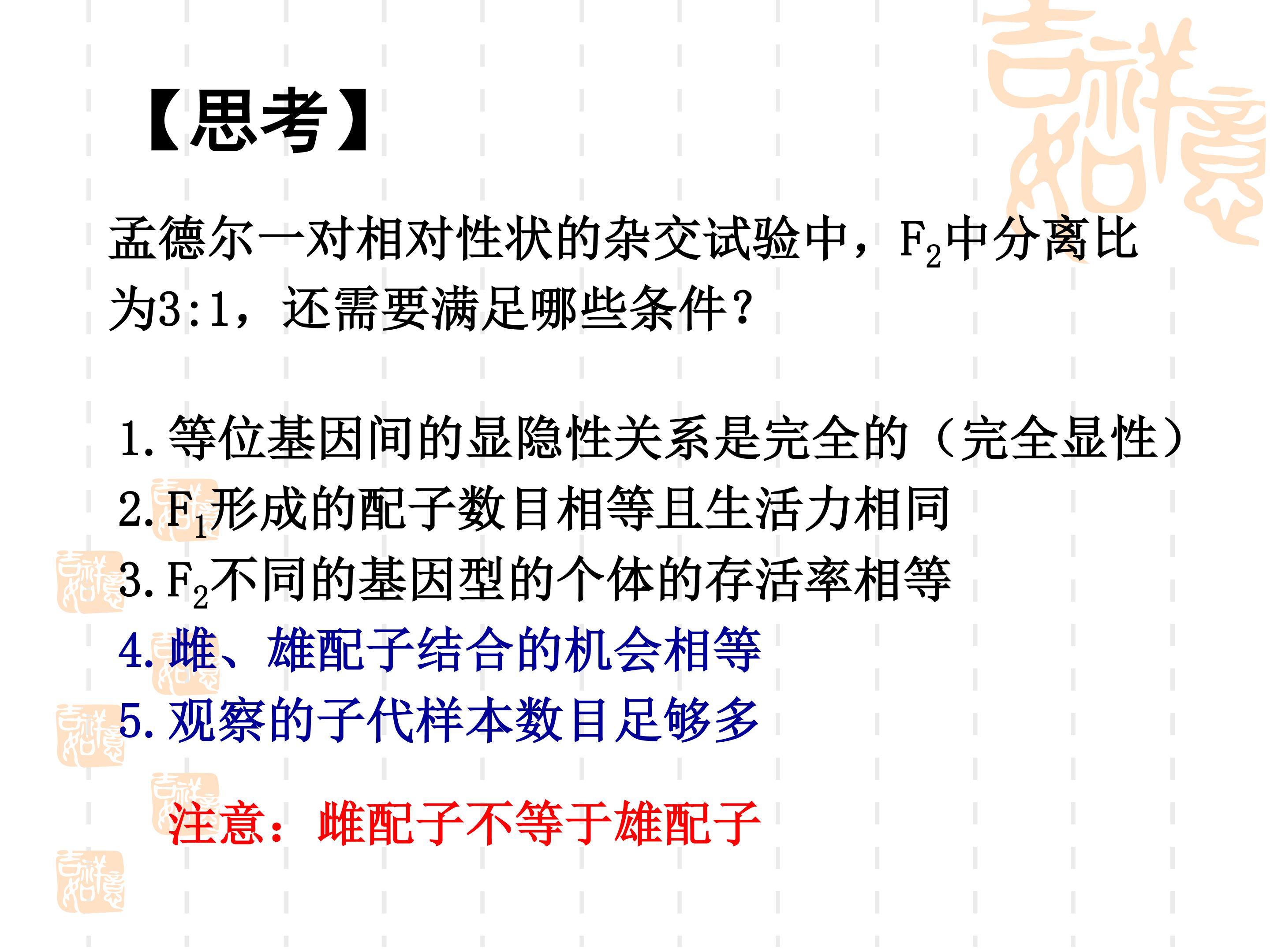 【思考】

孟德尔一对相对性状的杂交试验中，$F_2$中分离比为3:1，还需要满足哪些条件？

1.等位基因间的显隐性关系是完全的（完全显性）
2.$F_1$形成的配子数目相等且生活力相同
3.$F_2$不同的基因型的个体的存活率相等
4.雌、雄配子结合的机会相等
5.观察的子代样本数目足够多

注意：雌配子不等于雄配子

吉祥如意